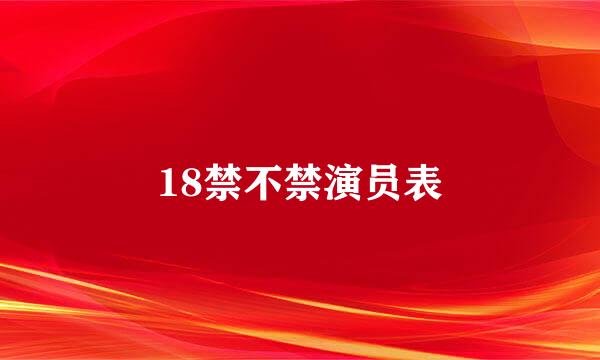 18禁不禁演员表